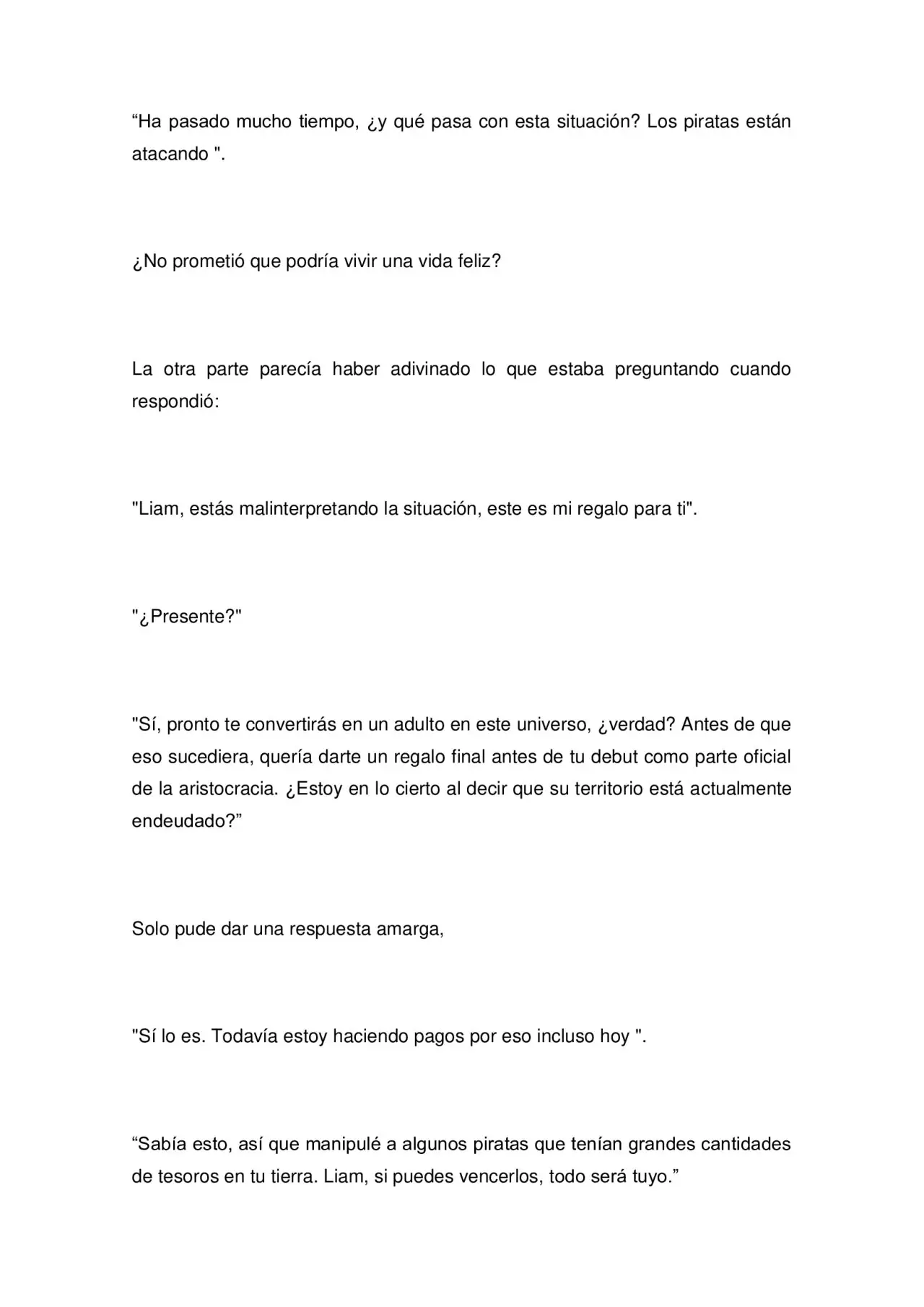 "Ha pasado mucho tiempo, ¿y qué pasa con esta situación? Los piratas están atacando ".

¿No prometió que podría vivir una vida feliz?

La otra parte parecía haber adivinado lo que estaba preguntando cuando respondió:

"Liam, estás malinterpretando la situación, este es mi regalo para ti".

"¿Presente?"

"Sí, pronto te convertirás en un adulto en este universo, ¿verdad? Antes de que eso sucediera, quería darte un regalo final antes de tu debut como parte oficial de la aristocracia. ¿Estoy en lo cierto al decir que su territorio está actualmente endeudado?"

Solo pude dar una respuesta amarga,

"Sí lo es. Todavía estoy haciendo pagos por eso incluso hoy ".

"Sabía esto, así que manipulé a algunos piratas que tenían grandes cantidades de tesoros en tu tierra. Liam, si puedes vencerlos, todo será tuyo."